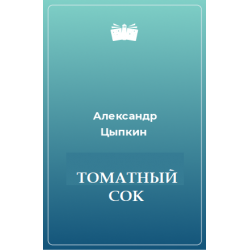 Александр Цыпкин

ТОМАТНЫЙ СОК